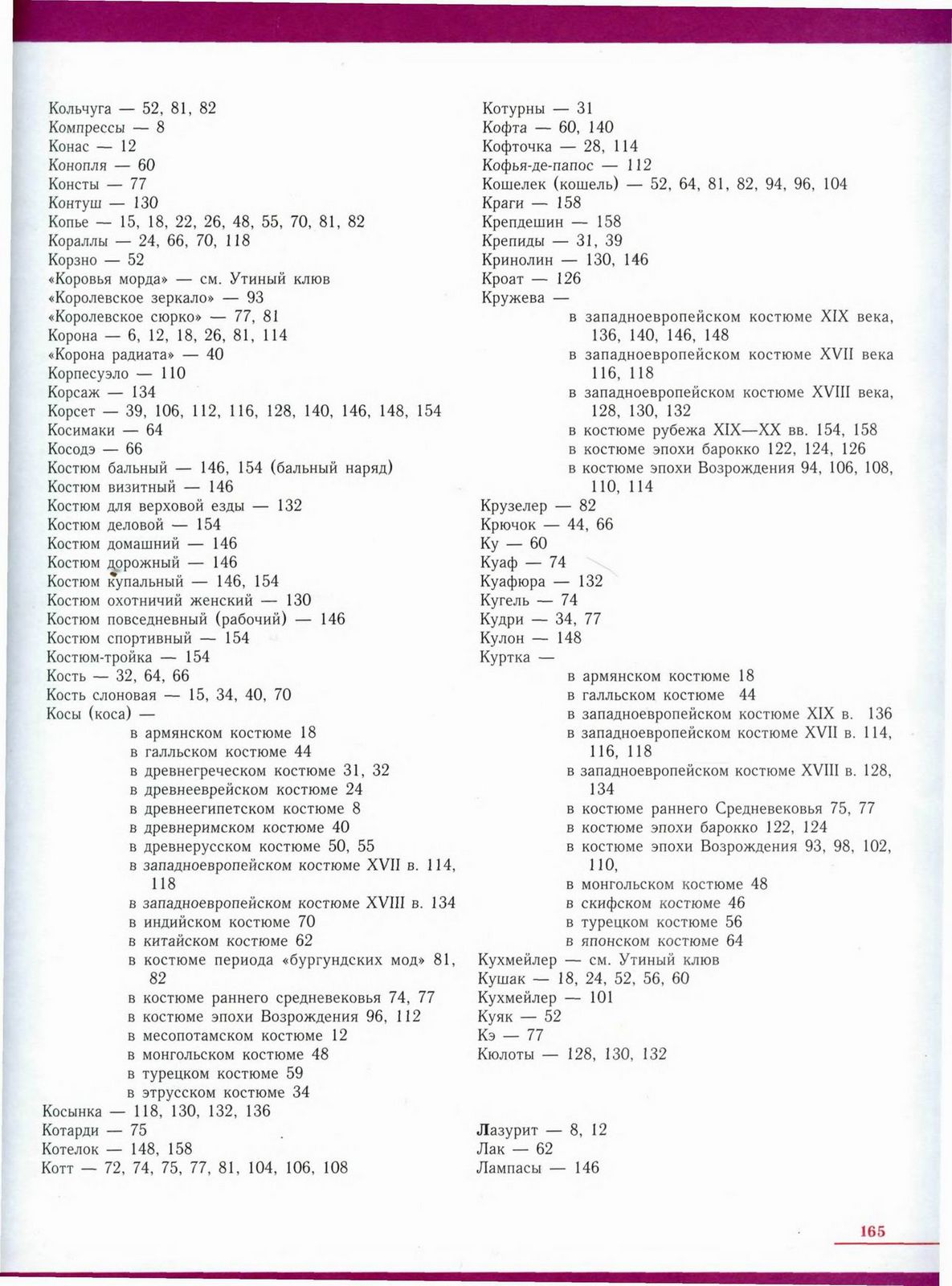 Кольчуга — 52, 81, 82
Компрессы — 8
Конас — 12
Конопля — 60
Консты — 77
Контуш — 130
Копье — 15, 18, 22, 26, 48, 55, 70, 81, 82
Кораллы — 24, 66, 70, 118
Корзно — 52
«Коровья морда» — см. Утиный клюв
«Королевское зеркало» — 93
«Королевское сюрко» — 77, 81
Корона — 6, 12, 18, 26, 81, 114
«Корона радиата» — 40
Корпесуэло — 110
Корсаж — 134
Корсет — 39, 106, 112, 116, 128, 140, 146, 148, 154
Косимаки — 64
Косодэ — 66
Костюм бальный — 146, 154 (бальный наряд)
Костюм визитный — 146
Костюм для верховой езды — 132
Костюм деловой — 154
Костюм домашний — 146
Костюм дорожный — 146
Костюм купальный — 146, 154
Костюм охотничий женский — 130
Костюм повседневный (рабочий) — 146
Костюм спортивный — 154
Костюм-тройка — 154
Кость — 32, 64, 66
Кость слоновая — 15, 34, 40, 70
Косы (коса) —
в армянском костюме 18
в галльском костюме 44
в древнегреческом костюме 31, 32
в древнееврейском костюме 24
в древнеегипетском костюме 8
в древнеримском костюме 40
в древнерусском костюме 50, 55
в западноевропейском костюме XVII в. 114, 118
в западноевропейском костюме XVIII в. 134
в индийском костюме 70
в китайском костюме 62
в костюме периода «бургундских мод» 81, 82
в костюме раннего средневековья 74, 77
в костюме эпохи Возрождения 96, 112
в месопотамском костюме 12
в монгольском костюме 48
в турецком костюме 59
в этрусском костюме 34
Косынка — 118, 130, 132, 136
Котарди — 75
Котелок — 148, 158
Котт — 72, 74, 75, 77, 81, 104, 106, 108

Котурны — 31
Кофта — 60, 140
Кофточка — 28, 114
Кофья-де-папос — 112
Кошелек (кошель) — 52, 64, 81, 82, 94, 96, 104
Краги — 158
Крепдешин — 158
Крепиды — 31, 39
Кринолин — 130, 146
Кроат — 126
Кружева —
в западноевропейском костюме XIX века, 136, 140, 146, 148
в западноевропейском костюме XVII века 116, 118
в западноевропейском костюме XVIII века, 128, 130, 132
в костюме рубежа XIX—XX вв. 154, 158
в костюме эпохи барокко 122, 124, 126
в костюме эпохи Возрождения 94, 106, 108, 110, 114
Крузелер — 82
Крючок — 44, 66
Ку — 60
Куаф — 74
Куафюра — 132
Кугель — 74
Кудри — 34, 77
Кулон — 148
Куртка —
в армянском костюме 18
в галльском костюме 44
в западноевропейском костюме XIX в. 136
в западноевропейском костюме XVII в. 114, 116, 118
в западноевропейском костюме XVIII в. 128, 134
в костюме раннего Средневековья 75, 77
в костюме эпохи барокко 122, 124
в костюме эпохи Возрождения 93, 98, 102, 110,
в монгольском костюме 48
в скифском костюме 46
в турецком костюме 56
в японском костюме 64
Кухмейлер — см. Утиный клюв
Кушак — 18, 24, 52, 56, 60
Кухмейлер — 101
Куяк — 52
Кэ — 77
Кюлоты — 128, 130, 132

Лазурит — 8, 12
Лак — 62
Лампасы — 146

165